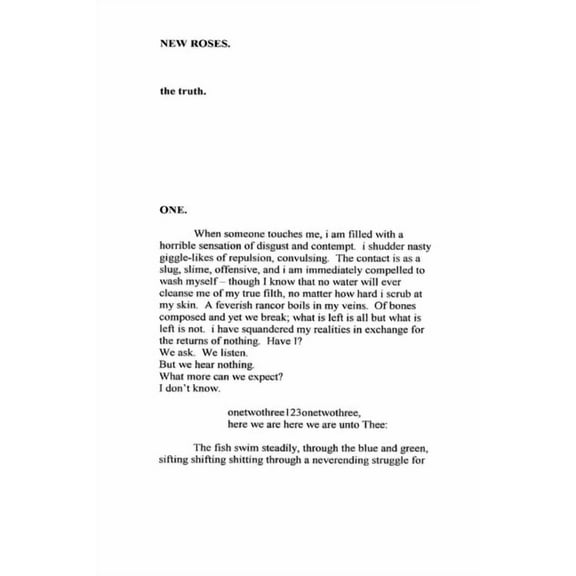 NEW ROSES.

the truth.

ONE.

When someone touches me, i am filled with a horrible sensation of disgust and contempt. i shudder nasty giggle-likes of repulsion, convulsing. The contact is as a slug, slime, offensive, and i am immediately compelled to wash myself – though I know that no water will ever cleanse me of my true filth, no matter how hard i scrub at my skin. A feverish rancor boils in my veins. Of bones composed and yet we break; what is left is all but what is left is not. i have squandered my realities in exchange for the returns of nothing. Have I?
We ask. We listen.
But we hear nothing.
What more can we expect?
I don't know.

onetwothree123onetwothree,
here we are here we are unto Thee:

The fish swim steadily, through the blue and green, sifting shifting shitting through a neverending struggle for